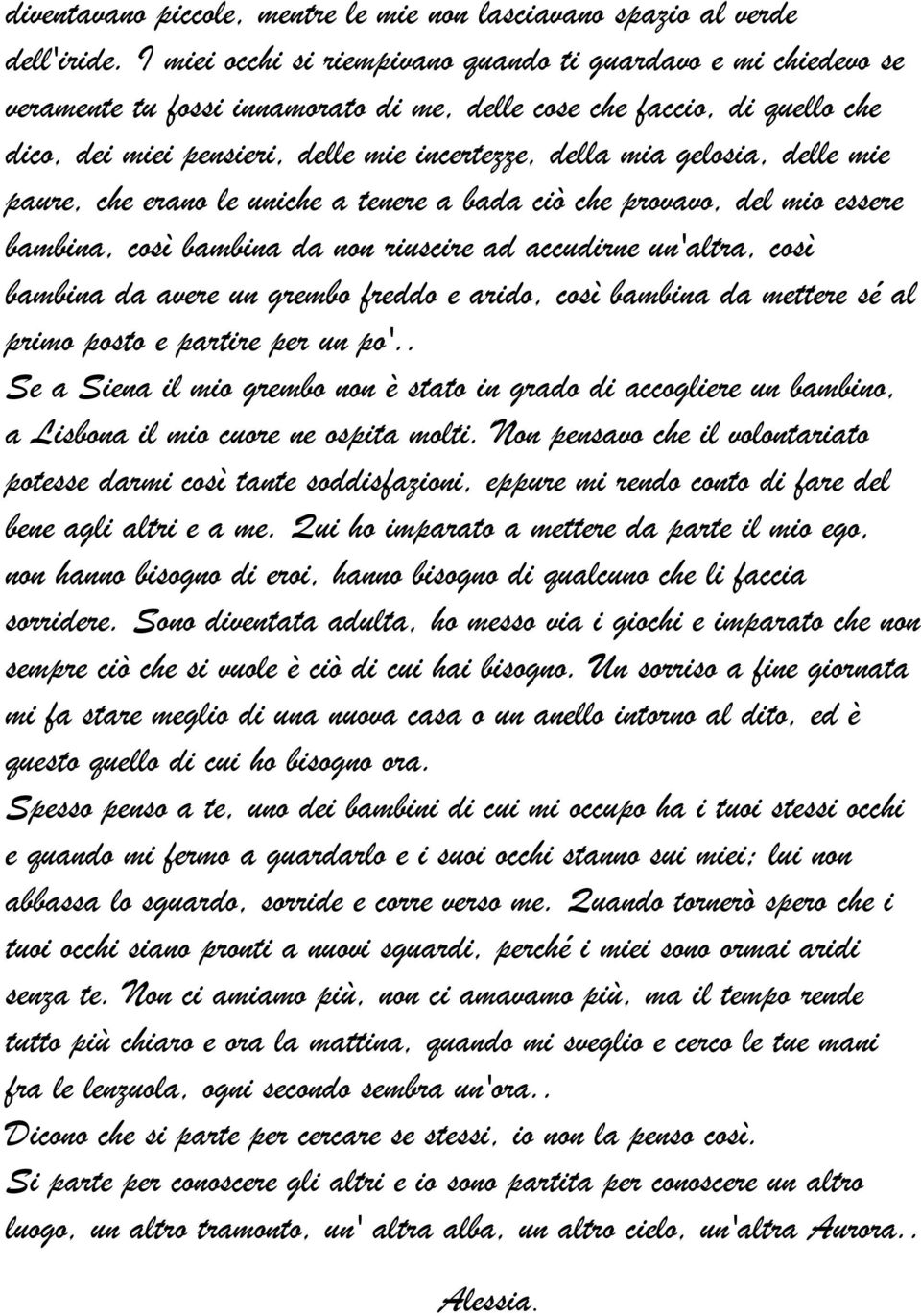 diventavano piccole, mentre le mie non lasciavano spazio al verde dell'iride. I miei occhi si riempivano quando ti guardavo e mi chiedevo se veramente tu fossi innamorato di me, delle cose che faccio, di quello che dico, dei miei pensieri, delle mie incertezze, della mia gelosia, delle mie paure, che erano le uniche a tenere a bada ciò che provavo, del mio essere bambina, così bambina da non riuscire ad accudirne un'altra, così bambina da avere un grembo freddo e arido, così bambina da mettere sé al primo posto e partire per un po'..

Se a Siena il mio grembo non è stato in grado di accogliere un bambino, a Lisbona il mio cuore ne ospita molti. Non pensavo che il volontariato potesse darmi così tante soddisfazioni, eppure mi rendo conto di fare del bene agli altri e a me. Qui ho imparato a mettere da parte il mio ego, non hanno bisogno di eroi, hanno bisogno di qualcuno che li faccia sorridere. Sono diventata adulta, ho messo via i giochi e imparato che non sempre ciò che si vuole è ciò di cui hai bisogno. Un sorriso a fine giornata mi fa stare meglio di una nuova casa o un anello intorno al dito, ed è questo quello di cui ho bisogno ora.

Spesso penso a te, uno dei bambini di cui mi occupo ha i tuoi stessi occhi e quando mi fermo a guardarlo e i suoi occhi stanno sui miei; lui non abbassa lo sguardo, sorride e corre verso me. Quando tornerò spero che i tuoi occhi siano pronti a nuovi sguardi, perché i miei sono ormai aridi senza te. Non ci amiamo più, non ci amavamo più, ma il tempo rende tutto più chiaro e ora la mattina, quando mi sveglio e cerco le tue mani fra le lenzuola, ogni secondo sembra un'ora..

Dicono che si parte per cercare se stessi, io non la penso così.

Si parte per conoscere gli altri e io sono partita per conoscere un altro luogo, un altro tramonto, un' altra alba, un altro cielo, un'altra Aurora..

Alessia.